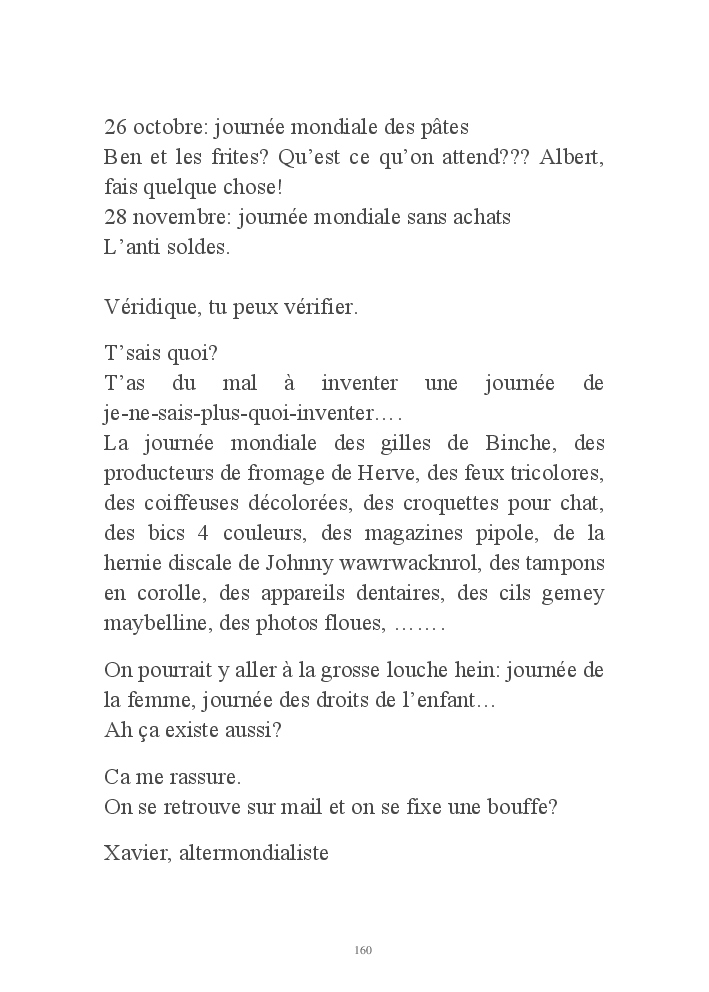 26 octobre: journée mondiale des pâtes
Ben et les frites? Qu'est ce qu'on attend??? Albert, fais quelque chose!
28 novembre: journée mondiale sans achats
L'anti soldes.

Véridique, tu peux vérifier.

T'sais quoi?
T'as du mal à inventer une journée de je-ne-sais-plus-quoi-inventer….
La journée mondiale des gilles de Binche, des producteurs de fromage de Herve, des feux tricolores, des coiffeuses décolorées, des croquettes pour chat, des bics 4 couleurs, des magazines pipole, de la hernie discale de Johnny wawrwacknrol, des tampons en corolle, des appareils dentaires, des cils gemey maybelline, des photos floues, …….

On pourrait y aller à la grosse louche hein: journée de la femme, journée des droits de l'enfant…
Ah ça existe aussi?

Ca me rassure.
On se retrouve sur mail et on se fixe une bouffe?

Xavier, altermondialiste

160